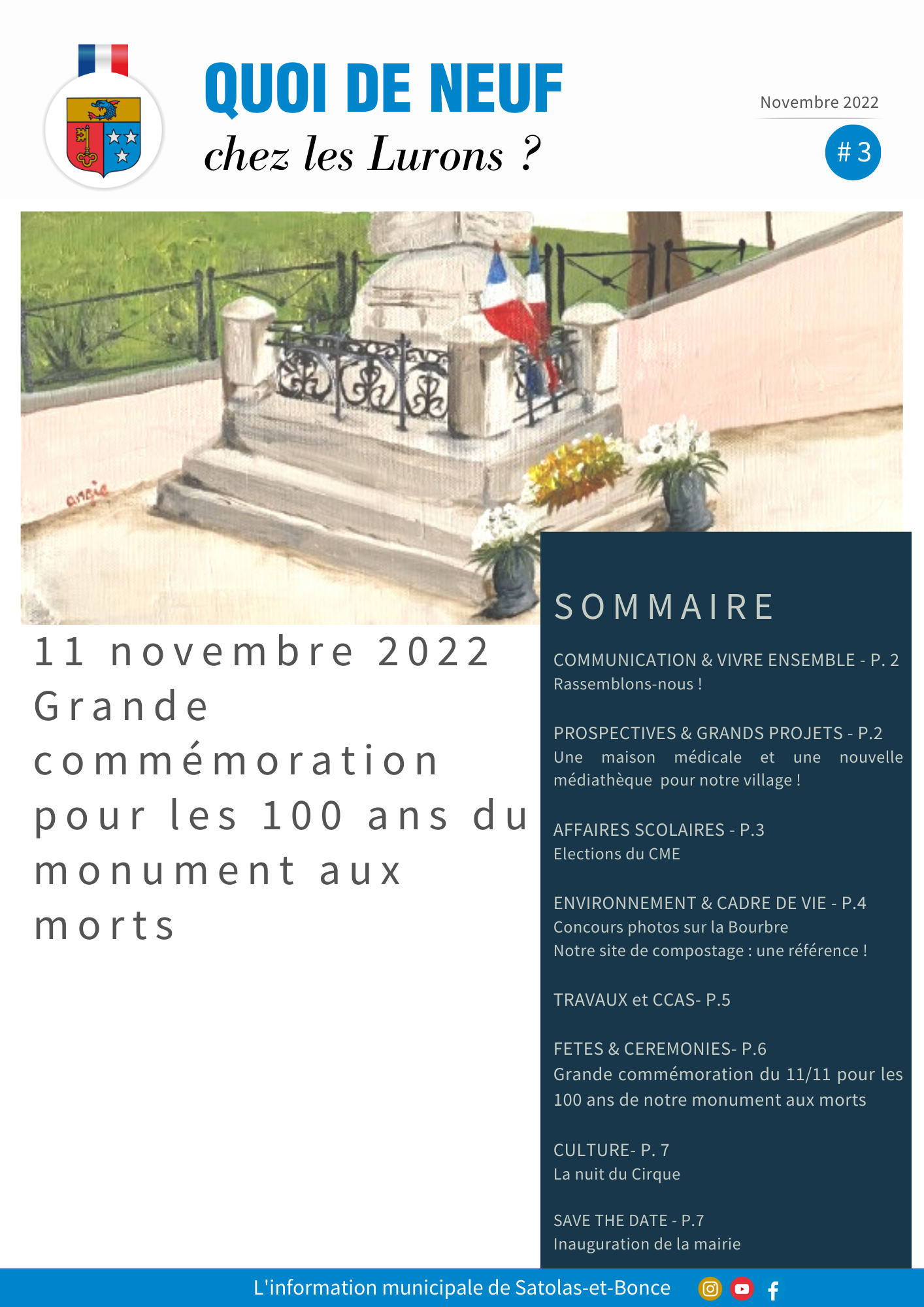 QUOI DE NEUF
chez les Lurons ?

Novembre 2022

# 3

angie

11 novembre 2022
Grande commémoration pour les 100 ans du monument aux morts

SOMMAIRE

COMMUNICATION & VIVRE ENSEMBLE - P. 2
Rassemblons-nous !

PROSPECTIVES & GRANDS PROJETS - P.2
Une maison médicale et une nouvelle médiathèque pour notre village !

AFFAIRES SCOLAIRES - P.3
Elections du CME

ENVIRONNEMENT & CADRE DE VIE - P.4
Concours photos sur la Bourbre
Notre site de compostage : une référence !

TRAVAUX et CCAS- P.5

FETES & CEREMONIES- P.6
Grande commémoration du 11/11 pour les 100 ans de notre monument aux morts

CULTURE- P. 7
La nuit du Cirque

SAVE THE DATE - P.7
Inauguration de la mairie

L'information municipale de Satolas-et-Bonce